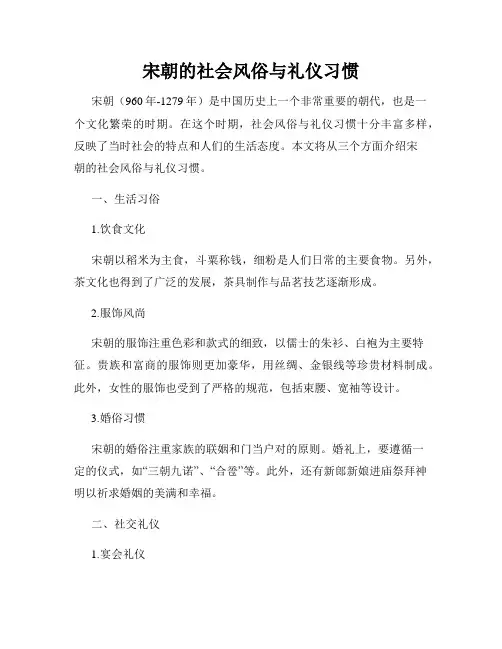 宋朝的社会风俗与礼仪习惯

宋朝（960年-1279年）是中国历史上一个非常重要的朝代，也是一个文化繁荣的时期。在这个时期，社会风俗与礼仪习惯十分丰富多样，反映了当时社会的特点和人们的生活态度。本文将从三个方面介绍宋朝的社会风俗与礼仪习惯。

一、生活习俗

1.饮食文化

宋朝以稻米为主食，斗粟称钱，细粉是人们日常的主要食物。另外，茶文化也得到了广泛的发展，茶具制作与品茗技艺逐渐形成。

2.服饰风尚

宋朝的服饰注重色彩和款式的细致，以儒士的朱衫、白袍为主要特征。贵族和富商的服饰则更加豪华，用丝绸、金银线等珍贵材料制成。此外，女性的服饰也受到了严格的规范，包括束腰、宽袖等设计。

3.婚俗习惯

宋朝的婚俗注重家族的联姻和门当户对的原则。婚礼上，要遵循一定的仪式，如“三朝九诺”、“合卺”等。此外，还有新郎新娘进庙祭拜神明以祈求婚姻的美满和幸福。

二、社交礼仪

1.宴会礼仪